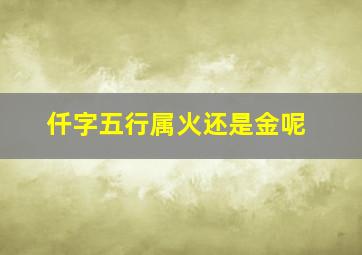 仟字五行属火还是金呢